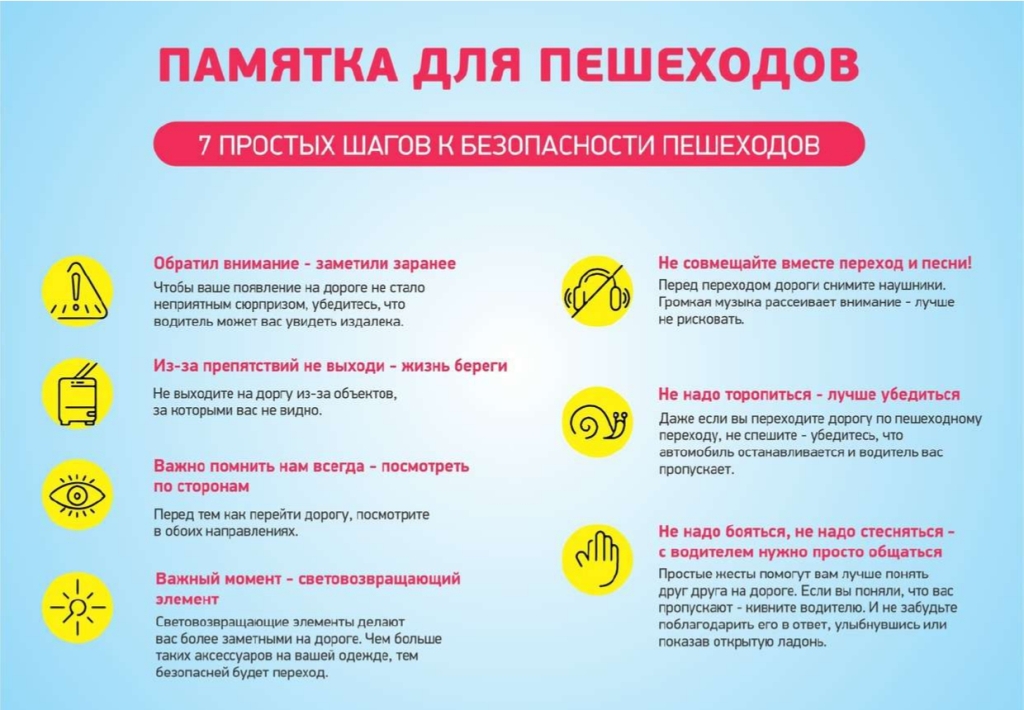 ПАМЯТКА ДЛЯ ПЕШЕХОДОВ

7 ПРОСТЫХ ШАГОВ К БЕЗОПАСНОСТИ ПЕШЕХОДОВ

Обратил внимание - заметили заранее

Чтобы ваше появление на дороге не стало неприятным сюрпризом, убедитесь, что водитель может вас увидеть издалека.

Из-за препятствий не выходи - жизнь береги

Не выходите на доргу из-за объектов, за которыми вас не видно.

Важно помнить нам всегда - посмотреть по сторонам

Перед тем как перейти дорогу, посмотрите в обоих направлениях.

Важный момент - световозвращающий элемент

Световозвращающие элементы делают вас более заметными на дороге. Чем больше таких аксессуаров на вашей одежде, тем безопасней будет переход.

Не совмещайте вместе переход и песни!

Перед переходом дороги снимите наушники. Громкая музыка рассеивает внимание - лучше не рисковать.

Не надо торопиться - лучше убедиться

Даже если вы переходите дорогу по пешеходному переходу, не спешите - убедитесь, что автомобиль останавливается и водитель вас пропускает.

Не надо бояться, не надо стесняться - с водителем нужно просто общаться

Простые жесты помогут вам лучше понять друг друга на дороге. Если вы поняли, что вас пропускают - кивните водителю. И не забудьте поблагодарить его в ответ, улыбнувшись или показав открытую ладонь.